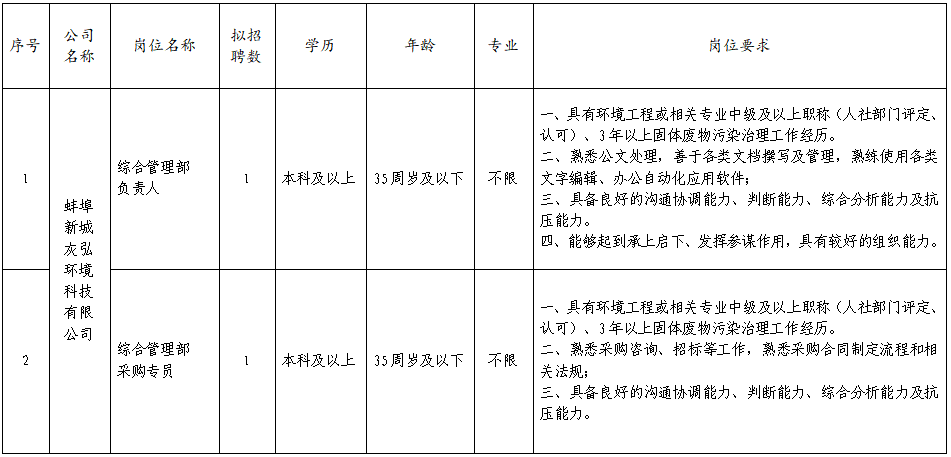 | 序号 | 公司名称 | 岗位名称 | 拟招聘数 | 学历 | 年龄 | 专业 | 岗位要求 |
|---|---|---|---|---|---|---|---|
| 1 | 蚌埠新城灰弘环境科技有限公司 | 综合管理部负责人 | 1 | 本科及以上 | 35周岁及以下 | 不限 | 一、具有环境工程或相关专业中级及以上职称（人社部门评定、认可）、3年以上固体废物污染治理工作经历。二、熟悉公文处理，善于各类文档撰写及管理，熟练使用各类文字编辑、办公自动化应用软件；三、具备良好的沟通协调能力、判断能力、综合分析能力及抗压能力。四、能够起到承上启下、发挥参谋作用，具有较好的组织能力。 |
| 2 |  | 综合管理部采购专员 | 1 | 本科及以上 | 35周岁及以下 | 不限 | 一、具有环境工程或相关专业中级及以上职称（人社部门评定、认可）、3年以上固体废物污染治理工作经历。二、熟悉采购咨询、招标等工作，熟悉采购合同制定流程和相关法规；三、具备良好的沟通协调能力、判断能力、综合分析能力及抗压能力。 |